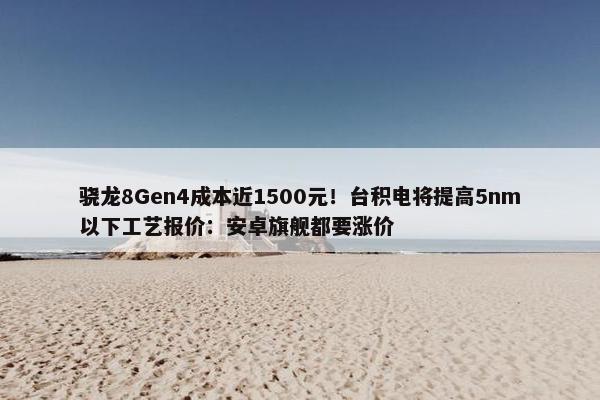 骁龙8Gen4成本近1500元！台积电将提高5nm以下工艺报价：安卓旗舰都要涨价